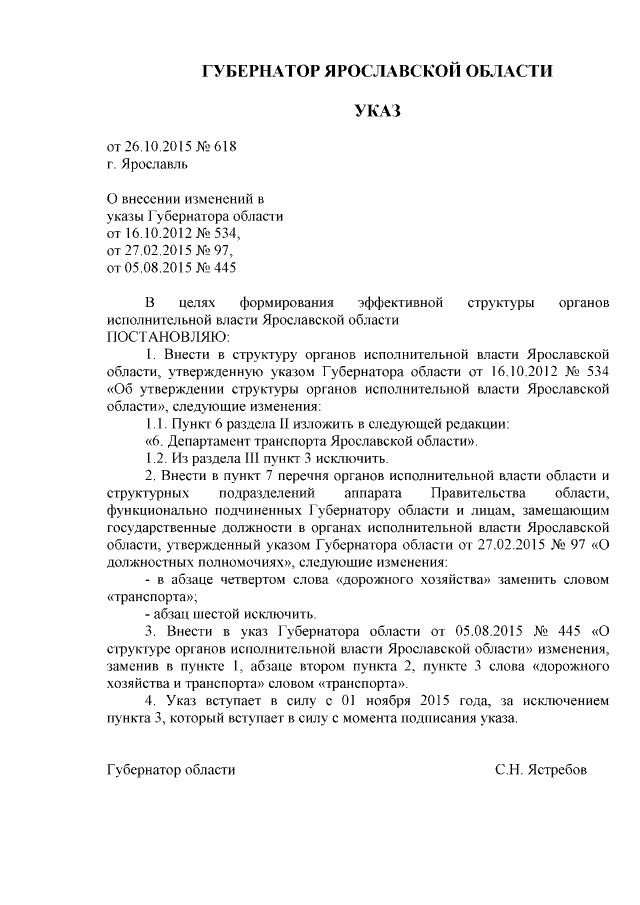 ГУБЕРНАТОР ЯРОСЛАВСКОЙ ОБЛАСТИ

УКАЗ

от 26.10.2015 № 618
г. Ярославль

О внесении изменений в
указы Губернатора области
от 16.10.2012 № 534,
от 27.02.2015 № 97,
от 05.08.2015 № 445

В целях формирования эффективной структуры органов исполнительной власти Ярославской области
ПОСТАНОВЛЯЮ:

1. Внести в структуру органов исполнительной власти Ярославской области, утвержденную указом Губернатора области от 16.10.2012 № 534 «Об утверждении структуры органов исполнительной власти Ярославской области», следующие изменения:

1.1. Пункт 6 раздела II изложить в следующей редакции:

«6. Департамент транспорта Ярославской области».

1.2. Из раздела III пункт 3 исключить.

2. Внести в пункт 7 перечня органов исполнительной власти области и структурных подразделений аппарата Правительства области, функционально подчиненных Губернатору области и лицам, замещающим государственные должности в органах исполнительной власти Ярославской области, утвержденный указом Губернатора области от 27.02.2015 № 97 «О должностных полномочиях», следующие изменения:

- в абзаце четвертом слова «дорожного хозяйства» заменить словом «транспорта»;

- абзац шестой исключить.

3. Внести в указ Губернатора области от 05.08.2015 № 445 «О структуре органов исполнительной власти Ярославской области» изменения, заменив в пункте 1, абзаце втором пункта 2, пункте 3 слова «дорожного хозяйства и транспорта» словом «транспорта».

4. Указ вступает в силу с 01 ноября 2015 года, за исключением пункта 3, который вступает в силу с момента подписания указа.

Губернатор области С.Н. Ястребов